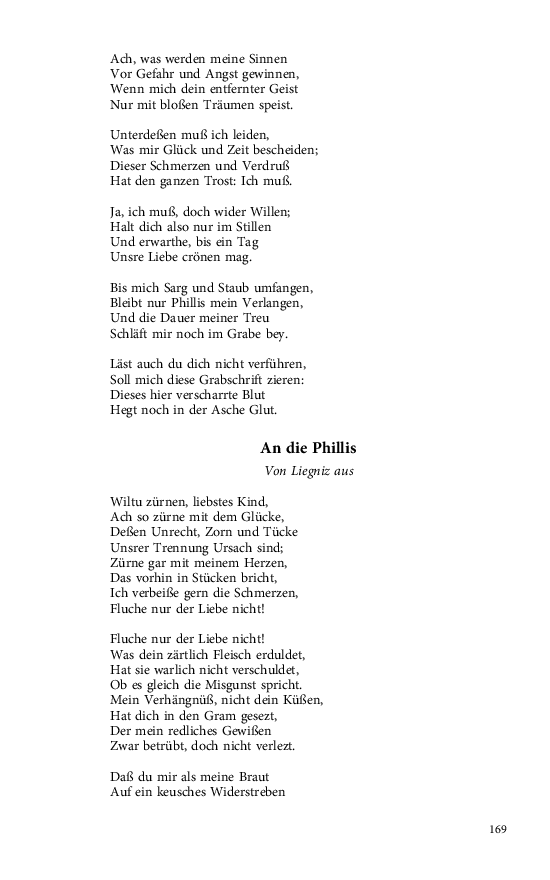 Ach, was werden meine Sinnen
Vor Gefahr und Angst gewinnen,
Wenn mich dein entfernter Geist
Nur mit bloßen Träumen speist.

Unterdeßen muß ich leiden,
Was mir Glück und Zeit bescheiden;
Dieser Schmerzen und Verdruß
Hat den ganzen Trost: Ich muß.

Ja, ich muß, doch wider Willen;
Halt dich also nur im Stillen
Und erwarthe, bis ein Tag
Unsre Liebe crönen mag.

Bis mich Sarg und Staub umfangen,
Bleibt nur Phillis mein Verlangen,
Und die Dauer meiner Treu
Schläft mir noch im Grabe bey.

Läst auch du dich nicht verführen,
Soll mich diese Grabschrift zieren:
Dieses hier verscharrte Blut
Hegt noch in der Asche Glut.

An die Phillis

Von Liegniz aus

Wiltu zürnen, liebstes Kind,
Ach so zürne mit dem Glücke,
Deßen Unrecht, Zorn und Tücke
Unsrer Trennung Ursach sind;
Zürne gar mit meinem Herzen,
Das vorhin in Stücken bricht,
Ich verbeiße gern die Schmerzen,
Fluche nur der Liebe nicht!

Fluche nur der Liebe nicht!
Was dein zärtlich Fleisch erduldet,
Hat sie warlich nicht verschuldet,
Ob es gleich die Misgunst spricht.
Mein Verhängnüß, nicht dein Küßen,
Hat dich in den Gram gesezt,
Der mein redliches Gewißen
Zwar betrübt, doch nicht verlezt.

Daß du mir als meine Braut
Auf ein keusches Widerstreben

169